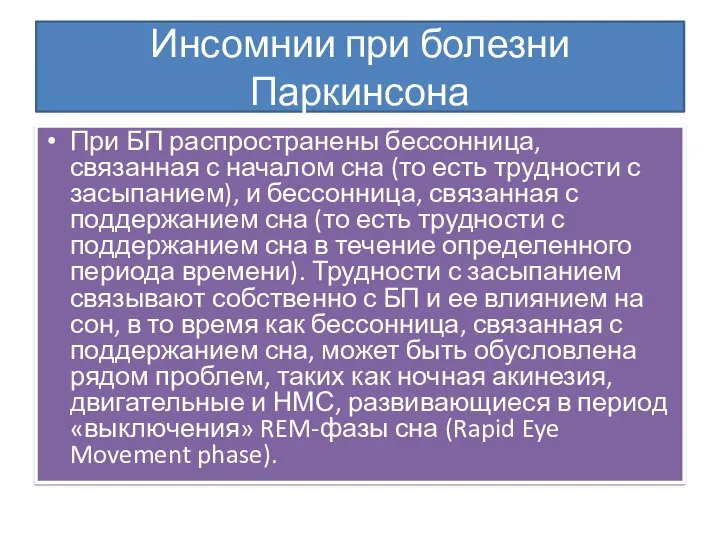 Инсомнии при болезни Паркинсона

• При БП распространены бессонница, связанная с началом сна (то есть трудности с засыпанием), и бессонница, связанная с поддержанием сна (то есть трудности с поддержанием сна в течение определенного периода времени). Трудности с засыпанием связывают собственно с БП и ее влиянием на сон, в то время как бессонница, связанная с поддержанием сна, может быть обусловлена рядом проблем, таких как ночная акинезия, двигательные и НМС, развивающиеся в период «выключения» REM-фазы сна (Rapid Eye Movement phase).